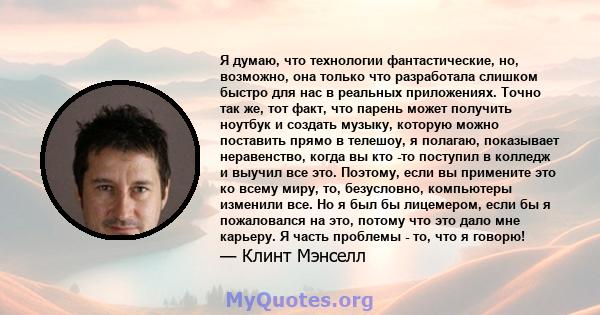 Я думаю, что технологии фантастические, но, возможно, она только что разработала слишком быстро для нас в реальных приложениях. Точно так же, тот факт, что парень может получить ноутбук и создать музыку, которую можно поставить прямо в телешоу, я полагаю, показывает неравенство, когда вы кто -то поступил в колледж и выучил все это. Поэтому, если вы примените это ко всему миру, то, безусловно, компьютеры изменили все. Но я был бы лицемером, если бы я пожаловался на это, потому что это дало мне карьеру. Я часть проблемы - то, что я говорю!
— Клинт Мэнселл

MyQuotes.org